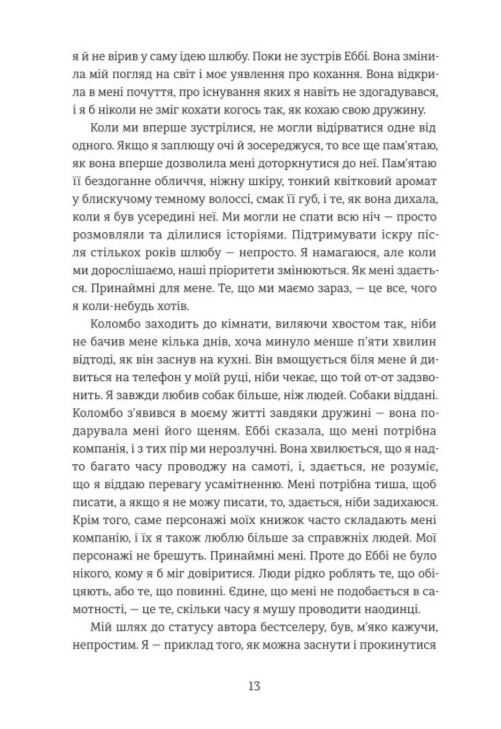 я й не вірив у саму ідею шлюбу. Поки не зустрів Еббі. Вона змінила мій погляд на світ і моє уявлення про кохання. Вона відкрила в мені почуття, про існування яких я навіть не здогадувався, і я б ніколи не зміг кохати когось так, як кохаю свою дружину.

Коли ми вперше зустрілися, не могли відірватися одне від одного. Якщо я заплющу очі й зосереджуся, то все ще пам'ятаю, як вона вперше дозволила мені доторкнутися до неї. Пам'ятаю її бездоганне обличчя, ніжну шкіру, тонкий квітковий аромат у блискучому темному волоссі, смак її губ, і те, як вона дихала, коли я був усередині неї. Ми могли не спати всю ніч — просто розмовляли та ділилися історіями. Підтримувати іскру після стількох років шлюбу — непросто. Я намагаюся, але коли ми дорослішаємо, наші пріоритети змінюються. Як мені здається. Принаймні для мене. Те, що ми маємо зараз, — це все, чого я коли-небудь хотів.

Коломбо заходить до кімнати, виляючи хвостом так, ніби не бачив мене кілька днів, хоча минуло менше п'яти хвилин відтоді, як він заснув на кухні. Він вмощується біля мене й дивиться на телефон у моїй руці, ніби чекає, що той от-от задзвонить. Я завжди любив собак більше, ніж людей. Собаки віддані. Коломбо з'явився в моєму житті завдяки дружині — вона подарувала мені його щеням. Еббі сказала, що мені потрібна компанія, і з тих пір ми нерозлучні. Вона хвилюється, що я надто багато часу проводжу на самоті, і, здається, не розуміє, що я віддаю перевагу усамітненню. Мені потрібна тиша, щоб писати, а якщо я не можу писати, то, здається, ніби задихаюся. Крім того, саме персонажі моїх книжок часто складають мені компанію, і їх я також люблю більше за справжніх людей. Мої персонажі не брешуть. Принаймні мені. Проте до Еббі не було нікого, кому я б міг довіритися. Люди рідко роблять те, що обіцяють, або те, що повинні. Єдине, що мені не подобається в самотності, — це те, скільки часу я мушу проводити наодинці.

Мій шлях до статусу автора бестселеру, був, м'яко кажучи, непростим. Я — приклад того, як можна заснути і прокинутися

13